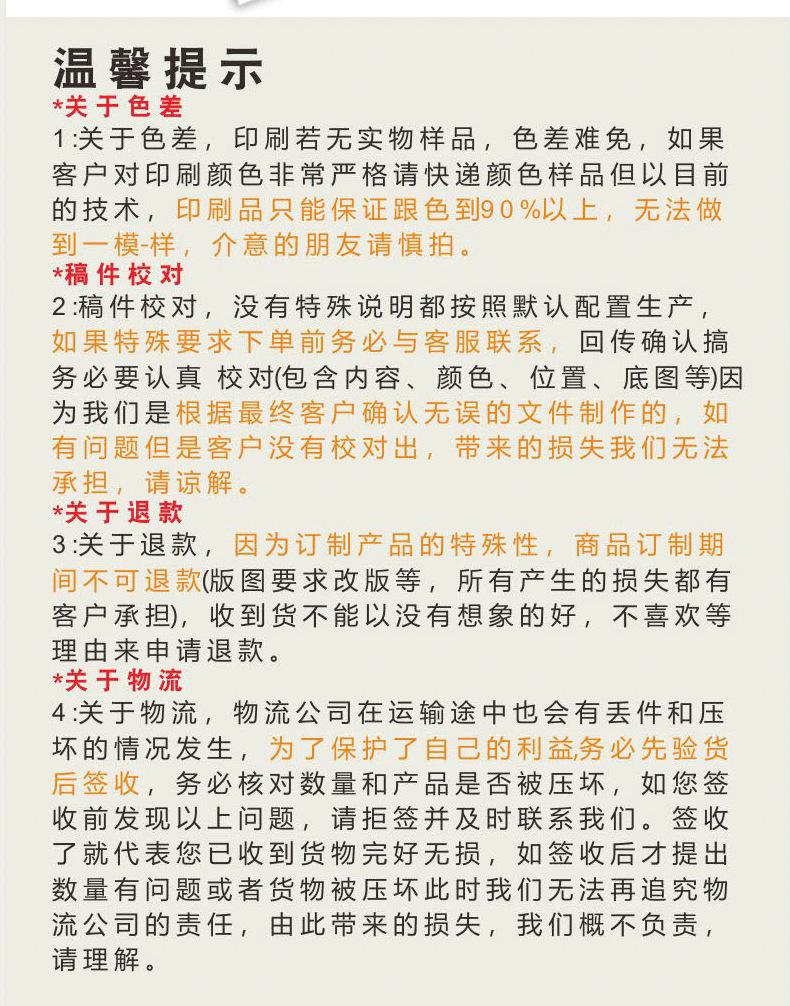 温馨提示

*关于色差

1:关于色差，印刷若无实物样品，色差难免，如果客户对印刷颜色非常严格请快递颜色样品但以目前的技术，印刷品只能保证跟色到90%以上，无法做到一模-样，介意的朋友请慎拍。

*稿件校对

2:稿件校对，没有特殊说明都按照默认配置生产，如果特殊要求下单前务必与客服联系，回传确认搞务必要认真 校对(包含内容、颜色、位置、底图等)因为我们是根据最终客户确认无误的文件制作的，如有问题但是客户没有校对出，带来的损失我们无法承担，请谅解。

*关于退款

3:关于退款，因为订制产品的特殊性，商品订制期间不可退款(版图要求改版等，所有产生的损失都有客户承担)，收到货不能以没有想象的好，不喜欢等理由来申请退款。

*关于物流

4:关于物流，物流公司在运输途中也会有丢件和压坏的情况发生，为了保护了自己的利益,务必先验货后签收，务必核对数量和产品是否被压坏，如您签收前发现以上问题，请拒签并及时联系我们。签收了就代表您已收到货物完好无损，如签收后才提出数量有问题或者货物被压坏此时我们无法再追究物流公司的责任，由此带来的损失，我们概不负责，请理解。